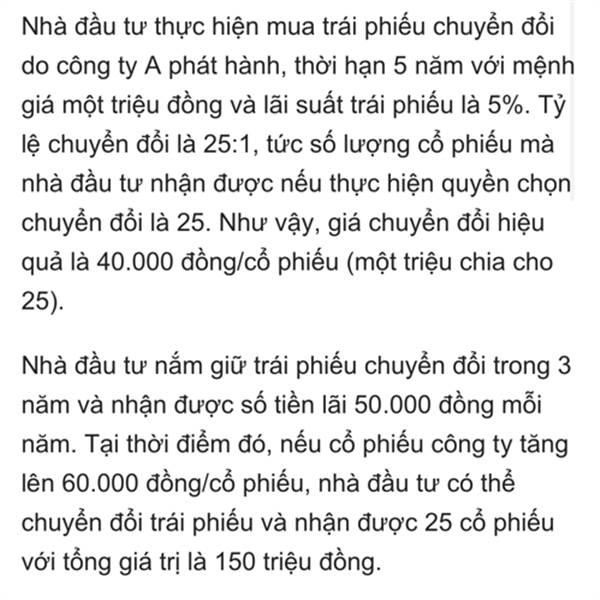 Nhà đầu tư thực hiện mua trái phiếu chuyển đổi do công ty A phát hành, thời hạn 5 năm với mệnh giá một triệu đồng và lãi suất trái phiếu là 5%. Tỷ lệ chuyển đổi là 25:1, tức số lượng cổ phiếu mà nhà đầu tư nhận được nếu thực hiện quyền chọn chuyển đổi là 25. Như vậy, giá chuyển đổi hiệu quả là 40.000 đồng/cổ phiếu (một triệu chia cho 25).

Nhà đầu tư nắm giữ trái phiếu chuyển đổi trong 3 năm và nhận được số tiền lãi 50.000 đồng mỗi năm. Tại thời điểm đó, nếu cổ phiếu công ty tăng lên 60.000 đồng/cổ phiếu, nhà đầu tư có thể chuyển đổi trái phiếu và nhận được 25 cổ phiếu với tổng giá trị là 150 triệu đồng.